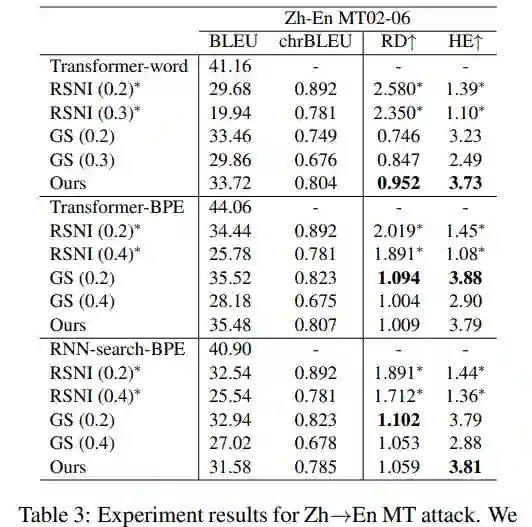 | | Zh-En MT02-06 | | | |
|---|---|---|---|---|
| | BLEU | chrBLEU | RD↑ | HE↑ |
| Transformer-word | 41.16 | - | - | - |
| RSNI (0.2)* | 29.68 | 0.892 | 2.580* | 1.39* |
| RSNI (0.3)* | 19.94 | 0.781 | 2.350* | 1.10* |
| GS (0.2) | 33.46 | 0.749 | 0.746 | 3.23 |
| GS (0.3) | 29.86 | 0.676 | 0.847 | 2.49 |
| Ours | 33.72 | 0.804 | **0.952** | **3.73** |
| Transformer-BPE | 44.06 | - | - | - |
| RSNI (0.2)* | 34.44 | 0.892 | 2.019* | 1.45* |
| RSNI (0.4)* | 25.78 | 0.781 | 1.891* | 1.08* |
| GS (0.2) | 35.52 | 0.823 | **1.094** | **3.88** |
| GS (0.4) | 28.18 | 0.675 | 1.004 | 2.90 |
| Ours | 35.48 | 0.807 | 1.009 | 3.79 |
| RNN-search-BPE | 40.90 | - | - | - |
| RSNI (0.2)* | 32.54 | 0.892 | 1.891* | 1.44* |
| RSNI (0.4)* | 25.54 | 0.781 | 1.712* | 1.36* |
| GS (0.2) | 32.94 | 0.823 | **1.102** | 3.79 |
| GS (0.4) | 27.02 | 0.678 | 1.053 | 2.88 |
| Ours | 31.58 | 0.785 | 1.059 | **3.81** |

Table 3: Experiment results for Zh→En MT attack. We